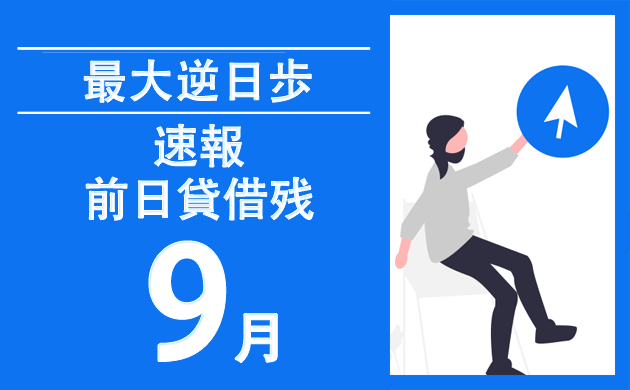 最大逆日歩

速報
前日貸借残

9月